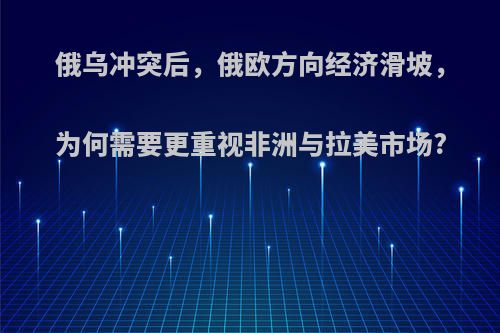 俄乌冲突后，俄欧方向经济滑坡，

为何需要更重视非洲与拉美市场?